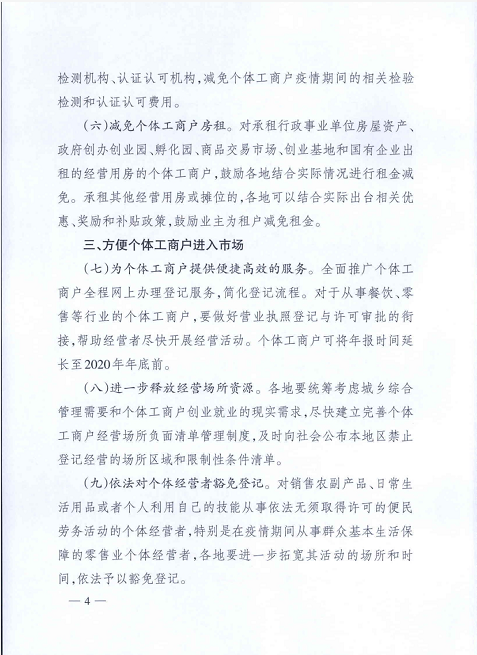 检测机构、认证认可机构，减免个体工商户疫情期间的相关检验检测和认证认可费用。

（六）减免个体工商户房租。对承租行政事业单位房屋资产、政府创办创业园、孵化园、商品交易市场、创业基地和国有企业出租的经营用房的个体工商户，鼓励各地结合实际情况进行租金减免。承租其他经营用房或摊位的，各地可以结合实际出台相关优惠、奖励和补贴政策，鼓励业主为租户减免租金。

三、方便个体工商户进入市场

（七）为个体工商户提供便捷高效的服务。全面推广个体工商户全程网上办理登记服务，简化登记流程。对于从事餐饮、零售等行业的个体工商户，要做好营业执照登记与许可审批的衔接，帮助经营者尽快开展经营活动。个体工商户可将年报时间延长至2020年年底前。

（八）进一步释放经营场所资源。各地要统筹考虑城乡综合管理需要和个体工商户创业就业的现实需求，尽快建立完善个体工商户经营场所负面清单管理制度，及时向社会公布本地区禁止登记经营的场所区域和限制性条件清单。

（九）依法对个体经营者豁免登记。对销售农副产品、日常生活用品或者个人利用自己的技能从事依法无须取得许可的便民劳务活动的个体经营者，特别是在疫情期间从事群众基本生活保障的零售业个体经营者，各地要进一步拓宽其活动的场所和时间，依法予以豁免登记。

— 4 —